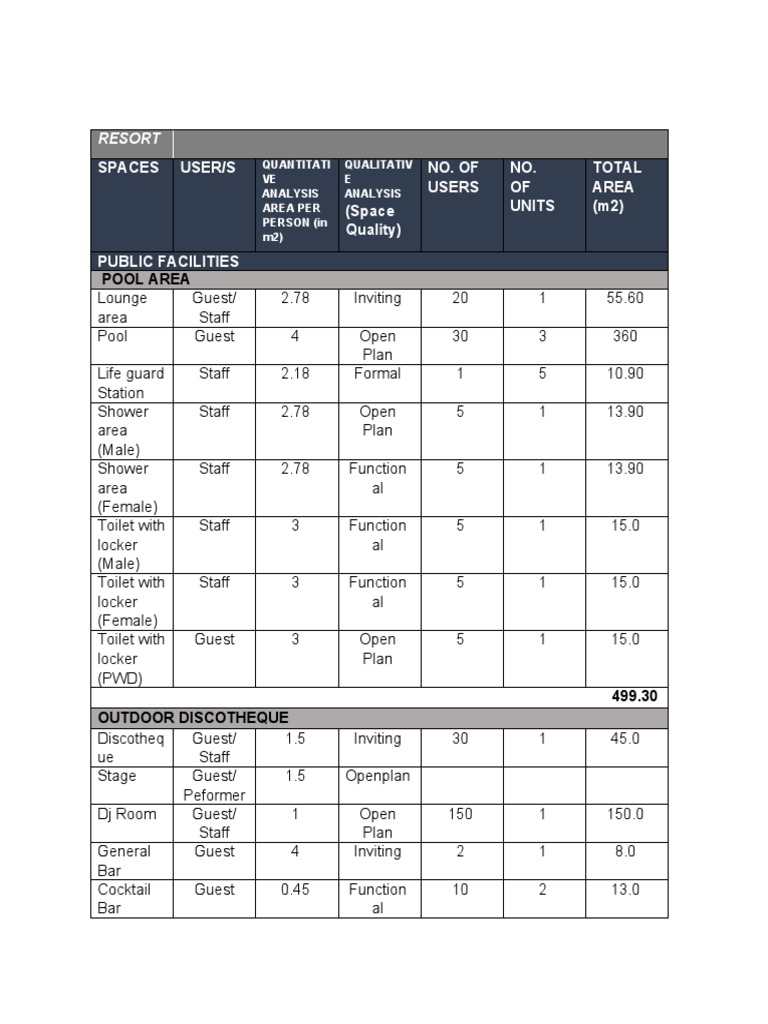 | RESORT | | | | | | |
|---|---|---|---|---|---|---|
| SPACES | USER/S | QUANTITATIVE ANALYSIS AREA PER PERSON (in m2) | QUALITATIVE ANALYSIS (Space Quality) | NO. OF USERS | NO. OF UNITS | TOTAL AREA (m2) |
| PUBLIC FACILITIES | | | | | | |
| POOL AREA | | | | | | |
| Lounge area | Guest/ Staff | 2.78 | Inviting | 20 | 1 | 55.60 |
| Pool | Guest | 4 | Open Plan | 30 | 3 | 360 |
| Life guard Station | Staff | 2.18 | Formal | 1 | 5 | 10.90 |
| Shower area (Male) | Staff | 2.78 | Open Plan | 5 | 1 | 13.90 |
| Shower area (Female) | Staff | 2.78 | Functional | 5 | 1 | 13.90 |
| Toilet with locker (Male) | Staff | 3 | Functional | 5 | 1 | 15.0 |
| Toilet with locker (Female) | Staff | 3 | Functional | 5 | 1 | 15.0 |
| Toilet with locker (PWD) | Guest | 3 | Open Plan | 5 | 1 | 15.0 |
| | | | | | | 499.30 |
| OUTDOOR DISCOTHEQUE | | | | | | |
| Discotheque | Guest/ Staff | 1.5 | Inviting | 30 | 1 | 45.0 |
| Stage | Guest/ Peformer | 1.5 | Openplan | | | |
| Dj Room | Guest/ Staff | 1 | Open Plan | 150 | 1 | 150.0 |
| General Bar | Guest | 4 | Inviting | 2 | 1 | 8.0 |
| Cocktail Bar | Guest | 0.45 | Functional | 10 | 2 | 13.0 |